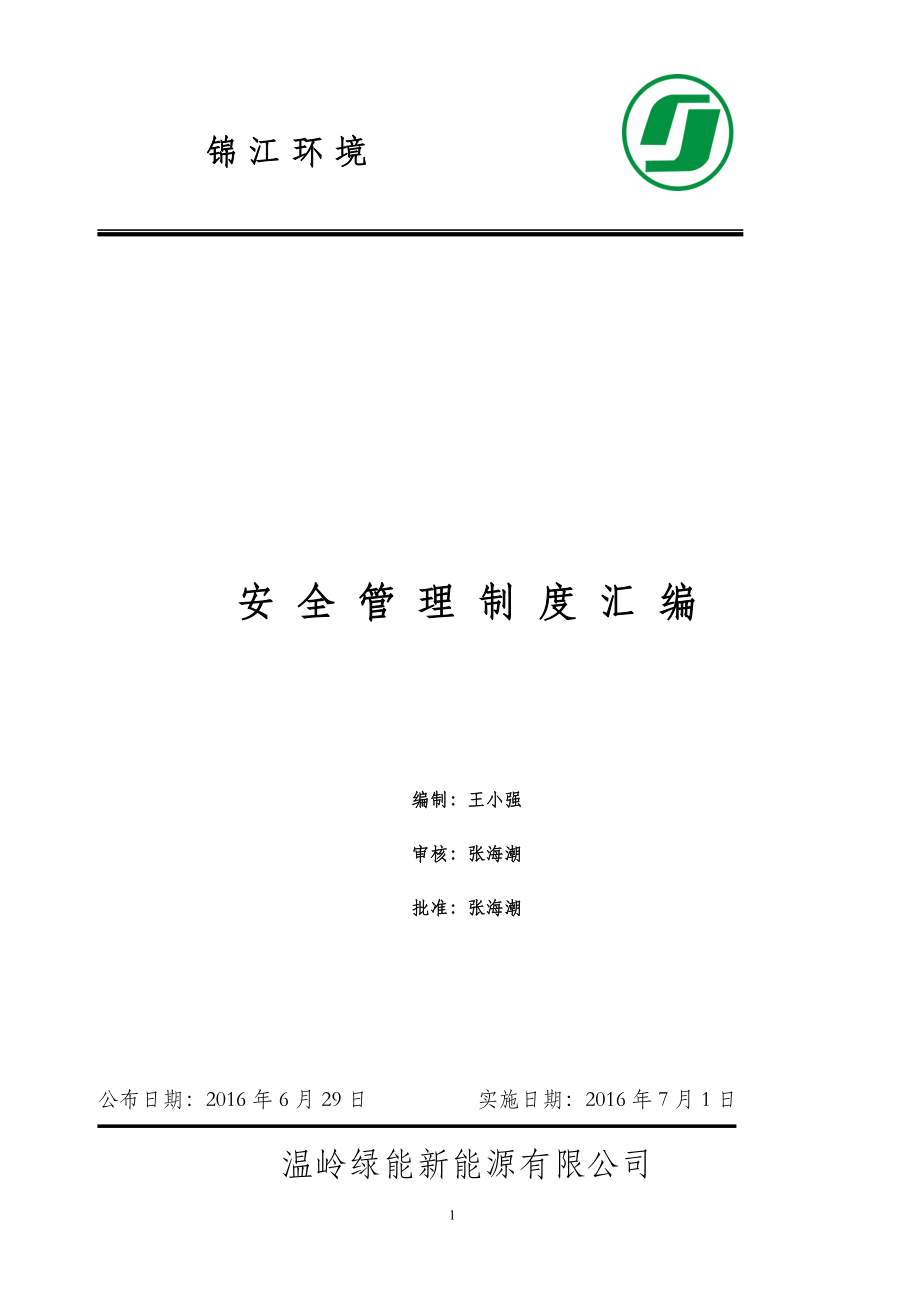 锦 江 环 境

安 全 管 理 制 度 汇 编

编制：王小强

审核：张海潮

批准：张海潮

公布日期：2016 年 6 月 29 日　　　　实施日期：2016 年 7 月 1 日

温岭绿能新能源有限公司

1